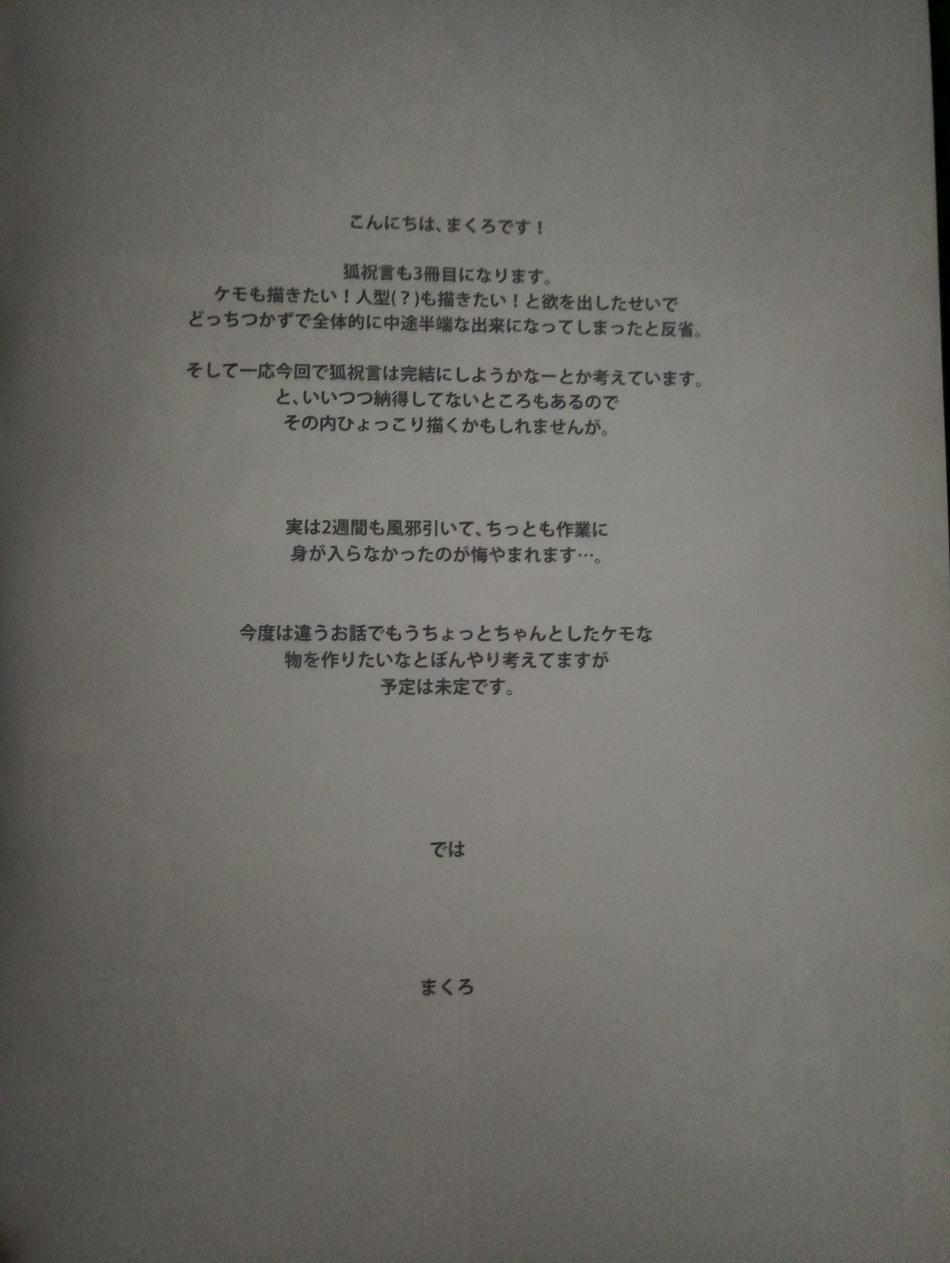 こんにちは、まくろです！

狐祝言も3冊目になります。
ケモも描きたい！人型(？)も描きたい！と欲を出したせいで
どっちつかずで全体的に中途半端な出来になってしまったと反省。

そして一応今回で狐祝言は完結にしようかなーとか考えています。
と、いいつつ納得してないところもあるので
その内ひょっこり描くかもしれませんが。

実は2週間も風邪引いて、ちっとも作業に
身が入らなかったのが悔やまれます…。

今度は違うお話でもうちょっとちゃんとしたケモな
物を作りたいなとぼんやり考えてますが
予定は未定です。

では

まくろ